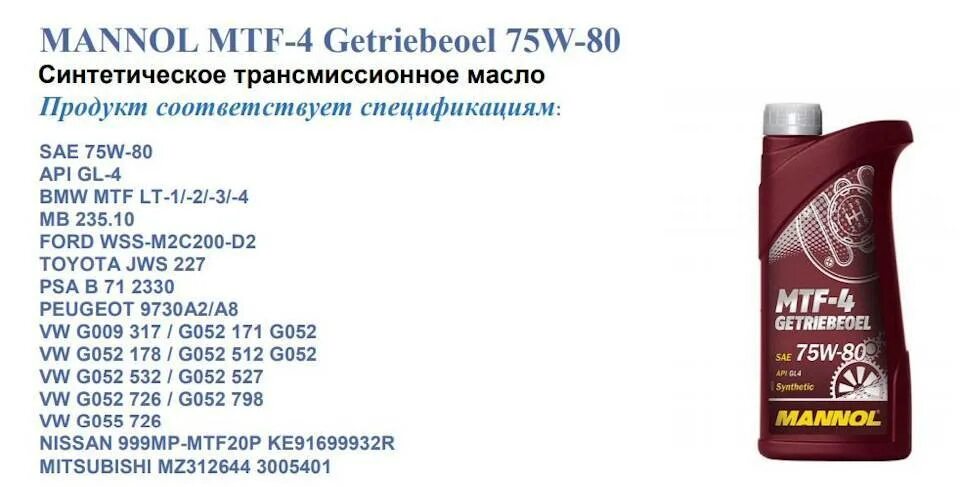 MANNOL MTF-4 Getriebeoel 75W-80
Синтетическое трансмиссионное масло
Продукт соответствует спецификациям:

SAE 75W-80
API GL-4
BMW MTF LT-1/-2/-3/-4
MB 235.10
FORD WSS-M2C200-D2
TOYOTA JWS 227
PSA B 71 2330
PEUGEOT 9730A2/A8
VW G009 317 / G052 171 G052
VW G052 178 / G052 512 G052
VW G052 532 / G052 527
VW G052 726 / G052 798
VW G055 726
NISSAN 999MP-MTF20P KE91699932R
MITSUBISHI MZ312644 3005401

MTF-4
GETRIEBEOEL
SAE 75W-80
API GL4
Synthetic
MANNOL